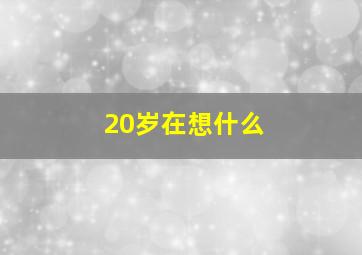 20岁在想什么